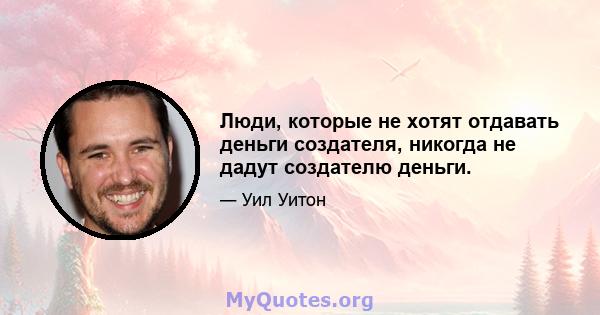 Люди, которые не хотят отдавать деньги создателя, никогда не дадут создателю деньги.

— Уил Уитон

MyQuotes.org